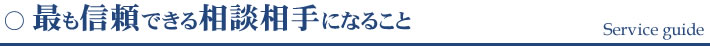 ○ 最も信頼できる相談相手になること

Service guide